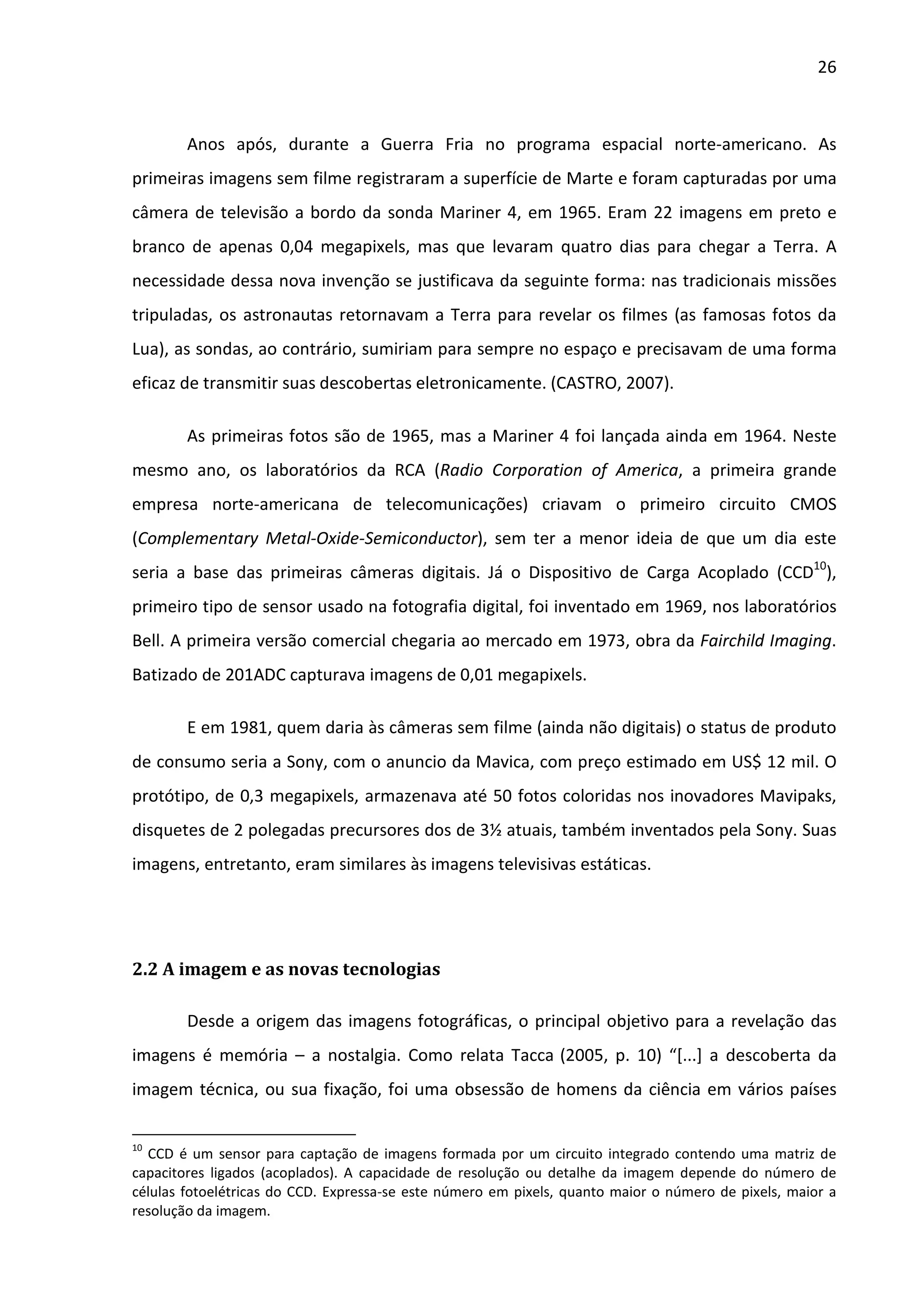 26

Anos após, durante a Guerra Fria no programa espacial norte-americano. As primeiras imagens sem filme registraram a superfície de Marte e foram capturadas por uma câmera de televisão a bordo da sonda Mariner 4, em 1965. Eram 22 imagens em preto e branco de apenas 0,04 megapixels, mas que levaram quatro dias para chegar a Terra. A necessidade dessa nova invenção se justificava da seguinte forma: nas tradicionais missões tripuladas, os astronautas retornavam a Terra para revelar os filmes (as famosas fotos da Lua), as sondas, ao contrário, sumiriam para sempre no espaço e precisavam de uma forma eficaz de transmitir suas descobertas eletronicamente. (CASTRO, 2007).

As primeiras fotos são de 1965, mas a Mariner 4 foi lançada ainda em 1964. Neste mesmo ano, os laboratórios da RCA (Radio Corporation of America, a primeira grande empresa norte-americana de telecomunicações) criavam o primeiro circuito CMOS (Complementary Metal-Oxide-Semiconductor), sem ter a menor ideia de que um dia este seria a base das primeiras câmeras digitais. Já o Dispositivo de Carga Acoplado (CCD$^{10}$), primeiro tipo de sensor usado na fotografia digital, foi inventado em 1969, nos laboratórios Bell. A primeira versão comercial chegaria ao mercado em 1973, obra da Fairchild Imaging. Batizado de 201ADC capturava imagens de 0,01 megapixels.

E em 1981, quem daria às câmeras sem filme (ainda não digitais) o status de produto de consumo seria a Sony, com o anuncio da Mavica, com preço estimado em US$ 12 mil. O protótipo, de 0,3 megapixels, armazenava até 50 fotos coloridas nos inovadores Mavipaks, disquetes de 2 polegadas precursores dos de 3½ atuais, também inventados pela Sony. Suas imagens, entretanto, eram similares às imagens televisivas estáticas.

2.2 A imagem e as novas tecnologias

Desde a origem das imagens fotográficas, o principal objetivo para a revelação das imagens é memória – a nostalgia. Como relata Tacca (2005, p. 10) “[...] a descoberta da imagem técnica, ou sua fixação, foi uma obsessão de homens da ciência em vários países

$^{10}$ CCD é um sensor para captação de imagens formada por um circuito integrado contendo uma matriz de capacitores ligados (acoplados). A capacidade de resolução ou detalhe da imagem depende do número de células fotoelétricas do CCD. Expressa-se este número em pixels, quanto maior o número de pixels, maior a resolução da imagem.